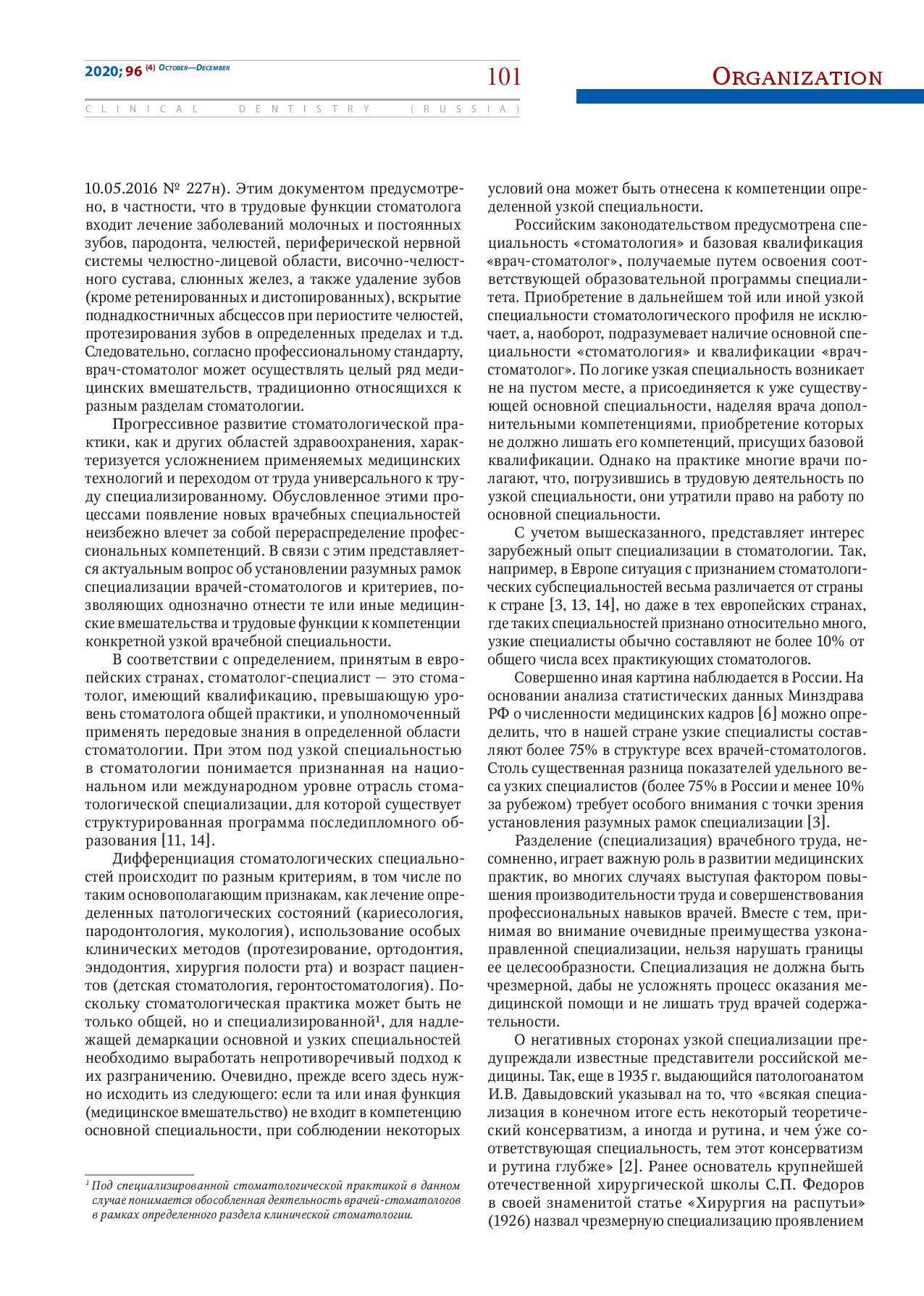 2020; 96 (4) October—December

101

Organization

CLINICAL DENTISTRY (RUSSIA)

10.05.2016 № 227н). Этим документом предусмотрено, в частности, что в трудовые функции стоматолога входит лечение заболеваний молочных и постоянных зубов, пародонта, челюстей, периферической нервной системы челюстно-лицевой области, височно-челюстного сустава, слюнных желез, а также удаление зубов (кроме ретенированных и дистопированных), вскрытие поднадкостничных абсцессов при периостите челюстей, протезирования зубов в определенных пределах и т.д. Следовательно, согласно профессиональному стандарту, врач-стоматолог может осуществлять целый ряд медицинских вмешательств, традиционно относящихся к разным разделам стоматологии.

Прогрессивное развитие стоматологической практики, как и других областей здравоохранения, характеризуется усложнением применяемых медицинских технологий и переходом от труда универсального к труду специализированному. Обусловленное этими процессами появление новых врачебных специальностей неизбежно влечет за собой перераспределение профессиональных компетенций. В связи с этим представляется актуальным вопрос об установлении разумных рамок специализации врачей-стоматологов и критериев, позволяющих однозначно отнести те или иные медицинские вмешательства и трудовые функции к компетенции конкретной узкой врачебной специальности.

В соответствии с определением, принятым в европейских странах, стоматолог-специалист — это стоматолог, имеющий квалификацию, превышающую уровень стоматолога общей практики, и уполномоченный применять передовые знания в определенной области стоматологии. При этом под узкой специальностью в стоматологии понимается признанная на национальном или международном уровне отрасль стоматологической специализации, для которой существует структурированная программа последипломного образования [11, 14].

Дифференциация стоматологических специальностей происходит по разным критериям, в том числе по таким основополагающим признакам, как лечение определенных патологических состояний (кариесология, пародонтология, мукология), использование особых клинических методов (протезирование, ортодонтия, эндодонтия, хирургия полости рта) и возраст пациентов (детская стоматология, геронтостоматология). Поскольку стоматологическая практика может быть не только общей, но и специализированной$^1$, для надлежащей демаркации основной и узких специальностей необходимо выработать непротиворечивый подход к их разграничению. Очевидно, прежде всего здесь нужно исходить из следующего: если та или иная функция (медицинское вмешательство) не входит в компетенцию основной специальности, при соблюдении некоторых

$^1$ Под специализированной стоматологической практикой в данном случае понимается обособленная деятельность врачей-стоматологов в рамках определенного раздела клинической стоматологии.

условий она может быть отнесена к компетенции определенной узкой специальности.

Российским законодательством предусмотрена специальность «стоматология» и базовая квалификация «врач-стоматолог», получаемые путем освоения соответствующей образовательной программы специалитета. Приобретение в дальнейшем той или иной узкой специальности стоматологического профиля не исключает, а, наоборот, подразумевает наличие основной специальности «стоматология» и квалификации «врач-стоматолог». По логике узкая специальность возникает не на пустом месте, а присоединяется к уже существующей основной специальности, наделяя врача дополнительными компетенциями, приобретение которых не должно лишать его компетенций, присущих базовой квалификации. Однако на практике многие врачи полагают, что, погрузившись в трудовую деятельность по узкой специальности, они утратили право на работу по основной специальности.

С учетом вышесказанного, представляет интерес зарубежный опыт специализации в стоматологии. Так, например, в Европе ситуация с признанием стоматологических субспециальностей весьма различается от страны к стране [3, 13, 14], но даже в тех европейских странах, где таких специальностей признано относительно много, узкие специалисты обычно составляют не более 10% от общего числа всех практикующих стоматологов.

Совершенно иная картина наблюдается в России. На основании анализа статистических данных Минздрава РФ о численности медицинских кадров [6] можно определить, что в нашей стране узкие специалисты составляют более 75% в структуре всех врачей-стоматологов. Столь существенная разница показателей удельного веса узких специалистов (более 75% в России и менее 10% за рубежом) требует особого внимания с точки зрения установления разумных рамок специализации [3].

Разделение (специализация) врачебного труда, несомненно, играет важную роль в развитии медицинских практик, во многих случаях выступая фактором повышения производительности труда и совершенствования профессиональных навыков врачей. Вместе с тем, принимая во внимание очевидные преимущества узконаправленной специализации, нельзя нарушать границы ее целесообразности. Специализация не должна быть чрезмерной, дабы не усложнять процесс оказания медицинской помощи и не лишать труд врачей содержательности.

О негативных сторонах узкой специализации предупреждали известные представители российской медицины. Так, еще в 1935 г. выдающийся патологоанатом И.В. Давыдовский указывал на то, что «всякая специализация в конечном итоге есть некоторый теоретический консерватизм, а иногда и рутина, и чем у́же соответствующая специальность, тем этот консерватизм и рутина глубже» [2]. Ранее основатель крупнейшей отечественной хирургической школы С.П. Федоров в своей знаменитой статье «Хирургия на распутьи» (1926) назвал чрезмерную специализацию проявлением